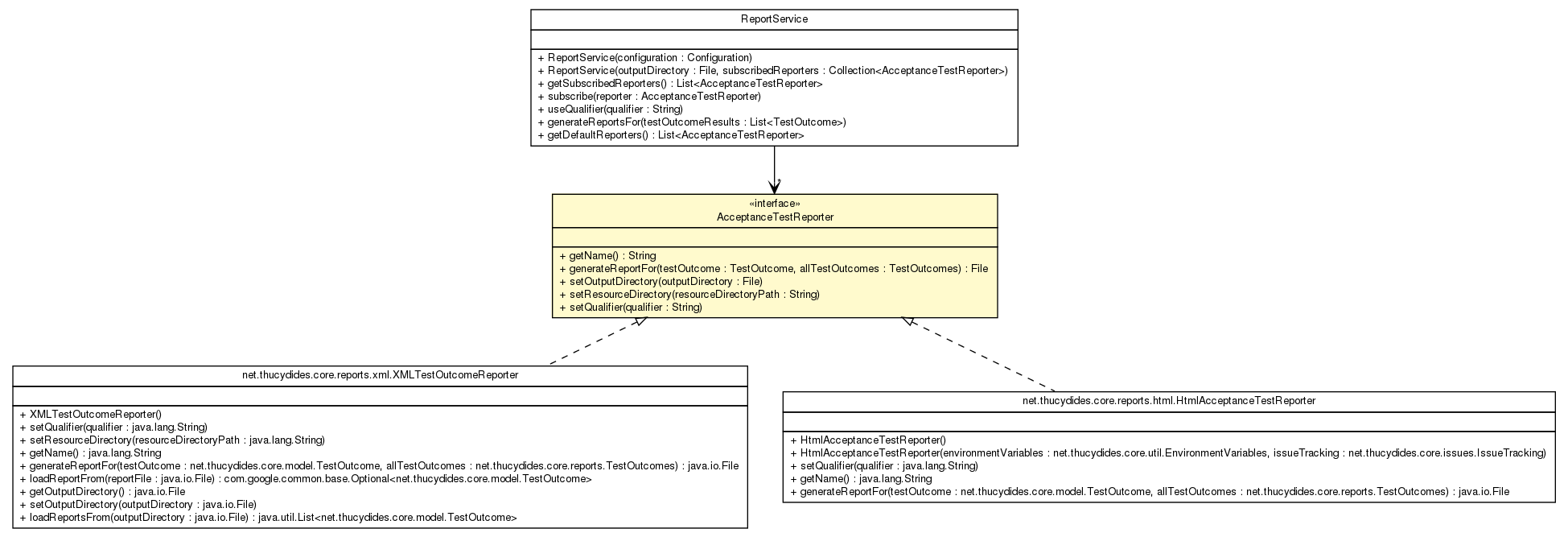 ReportService

+ ReportService(configuration : Configuration)
+ ReportService(outputDirectory : File, subscribedReporters : Collection<AcceptanceTestReporter>)
+ getSubscribedReporters() : List<AcceptanceTestReporter>
+ subscribe(reporter : AcceptanceTestReporter)
+ useQualifier(qualifier : String)
+ generateReportsFor(testOutcomeResults : List<TestOutcome>)
+ getDefaultReporters() : List<AcceptanceTestReporter>

*

«interface»
AcceptanceTestReporter

+ getName() : String
+ generateReportFor(testOutcome : TestOutcome, allTestOutcomes : TestOutcomes) : File
+ setOutputDirectory(outputDirectory : File)
+ setResourceDirectory(resourceDirectoryPath : String)
+ setQualifier(qualifier : String)

net.thucydides.core.reports.xml.XMLTestOutcomeReporter

+ XMLTestOutcomeReporter()
+ setQualifier(qualifier : java.lang.String)
+ setResourceDirectory(resourceDirectoryPath : java.lang.String)
+ getName() : java.lang.String
+ generateReportFor(testOutcome : net.thucydides.core.model.TestOutcome, allTestOutcomes : net.thucydides.core.reports.TestOutcomes) : java.io.File
+ loadReportFrom(reportFile : java.io.File) : com.google.common.base.Optional<net.thucydides.core.model.TestOutcome>
+ getOutputDirectory() : java.io.File
+ setOutputDirectory(outputDirectory : java.io.File)
+ loadReportsFrom(outputDirectory : java.io.File) : java.util.List<net.thucydides.core.model.TestOutcome>

net.thucydides.core.reports.html.HtmlAcceptanceTestReporter

+ HtmlAcceptanceTestReporter()
+ HtmlAcceptanceTestReporter(environmentVariables : net.thucydides.core.util.EnvironmentVariables, issueTracking : net.thucydides.core.issues.IssueTracking)
+ setQualifier(qualifier : java.lang.String)
+ getName() : java.lang.String
+ generateReportFor(testOutcome : net.thucydides.core.model.TestOutcome, allTestOutcomes : net.thucydides.core.reports.TestOutcomes) : java.io.File